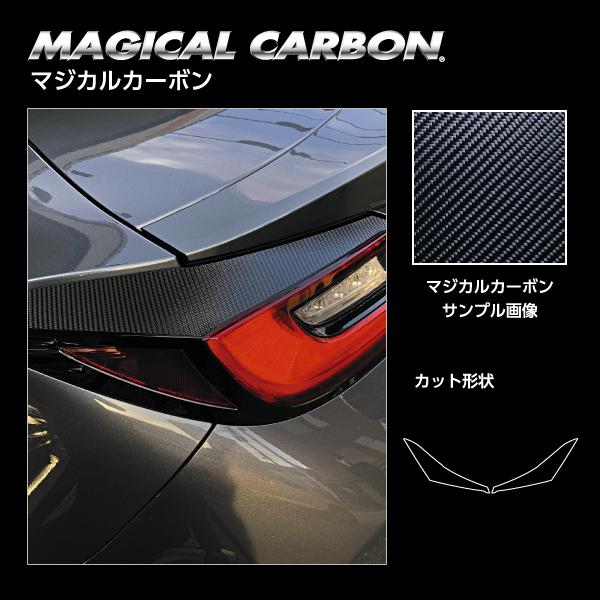 MAGICAL CARBON®
マジカルカーボン

マジカルカーボン
サンプル画像

カット形状